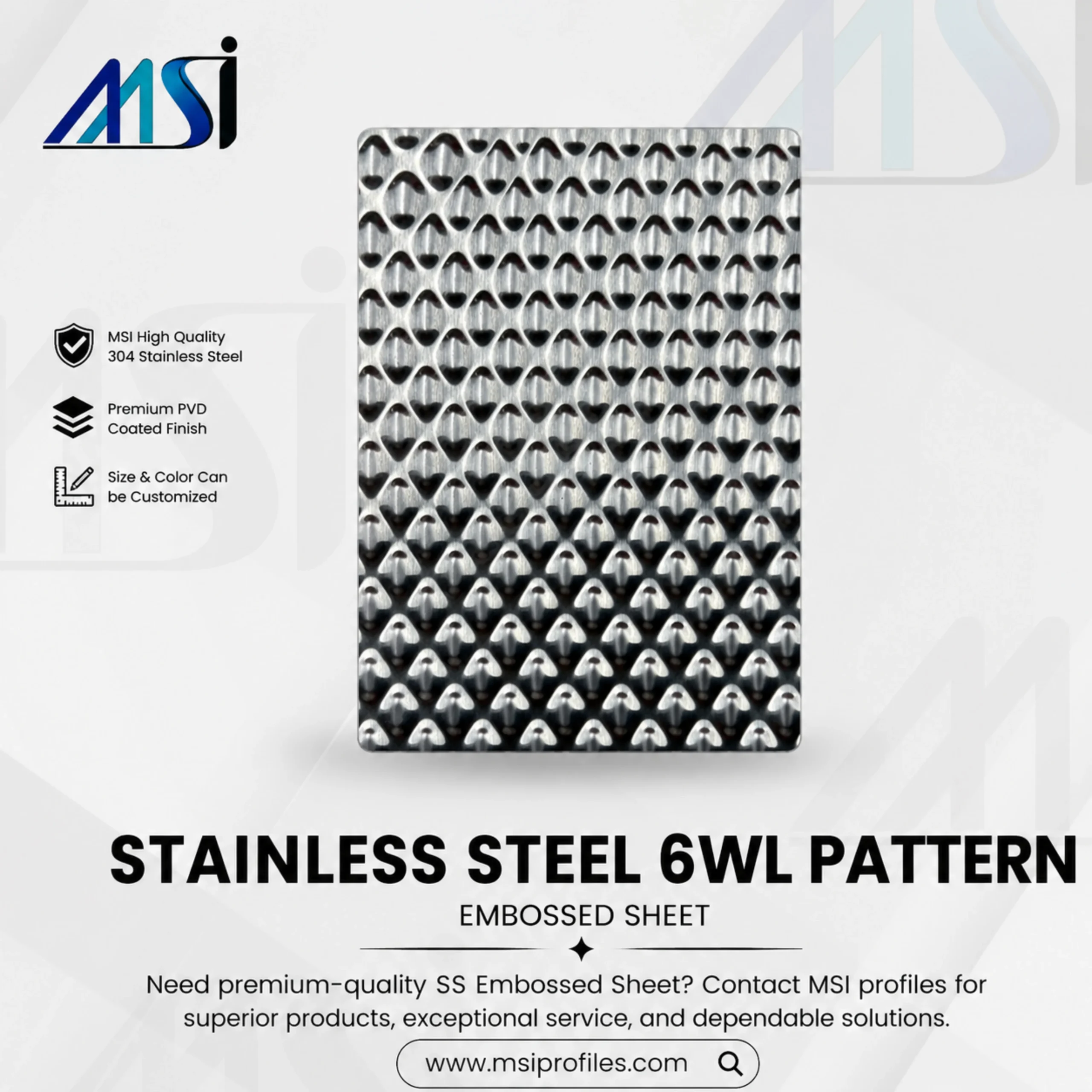 MSI

MSI High Quality 304 Stainless Steel

Premium PVD Coated Finish

Size & Color Can be Customized

STAINLESS STEEL 6WL PATTERN

EMBOSSED SHEET

Need premium-quality SS Embossed Sheet? Contact MSI profiles for superior products, exceptional service, and dependable solutions.

www.msiprofiles.com